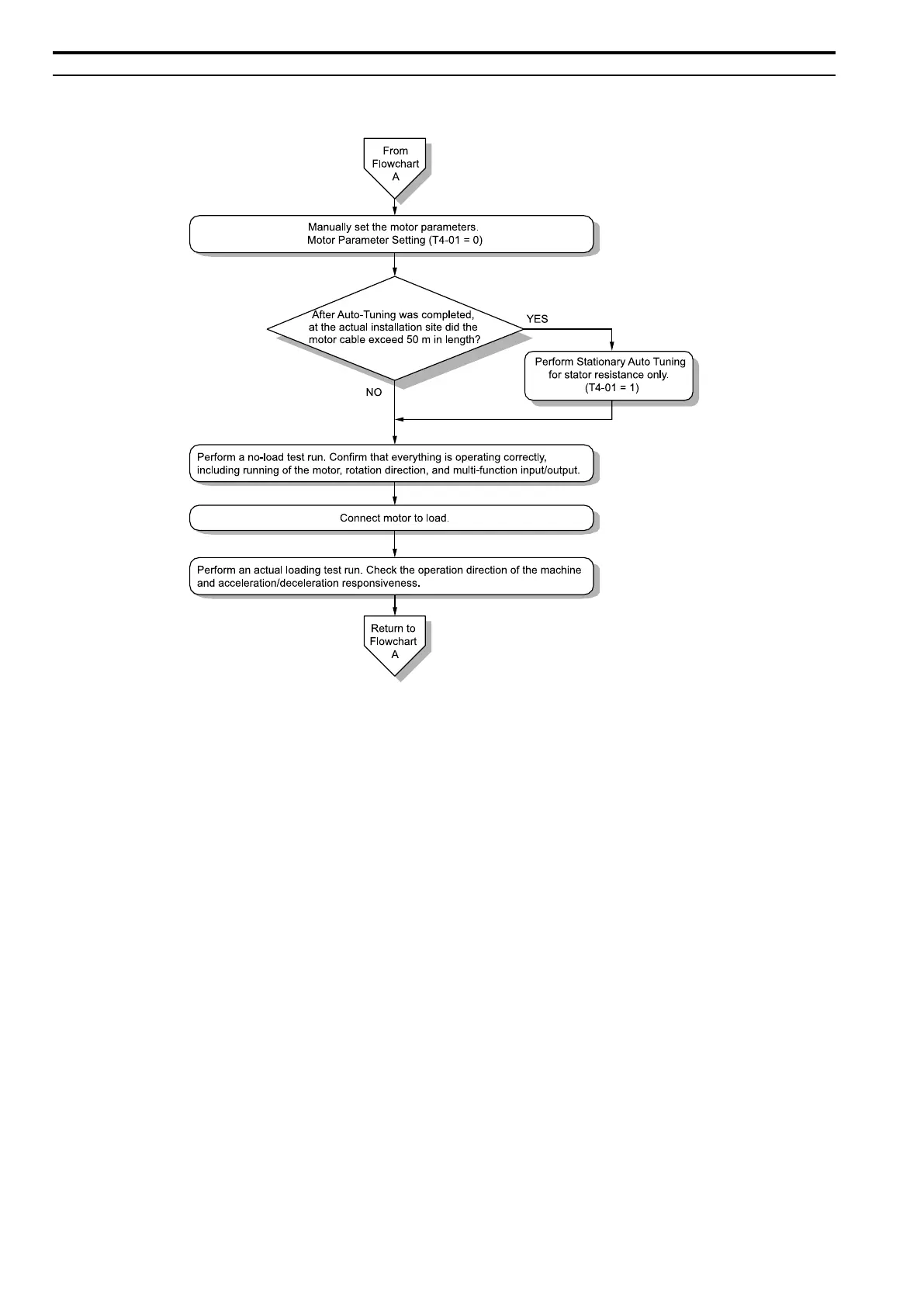 From Flowchart A

Manually set the motor parameters.
Motor Parameter Setting (T4-01 = 0)

After Auto-Tuning was completed, at the actual installation site did the motor cable exceed 50 m in length?

YES

Perform Stationary Auto Tuning for stator resistance only. (T4-01 = 1)

NO

Perform a no-load test run. Confirm that everything is operating correctly, including running of the motor, rotation direction, and multi-function input/output.

Connect motor to load.

Perform an actual loading test run. Check the operation direction of the machine and acceleration/deceleration responsiveness.

Return to Flowchart A